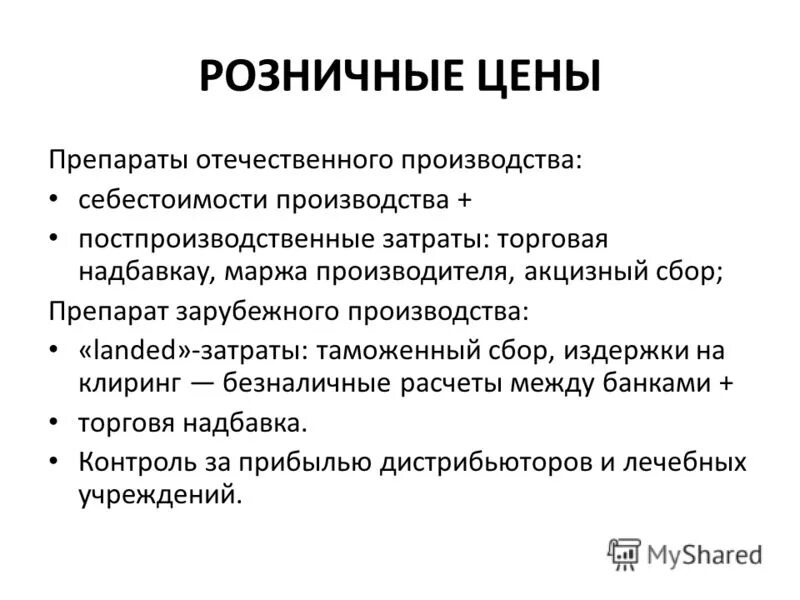 РОЗНИЧНЫЕ ЦЕНЫ

Препараты отечественного производства:

• себестоимости производства +
• постпроизводственные затраты: торговая надбавкау, маржа производителя, акцизный сбор;

Препарат зарубежного производства:

• «landed»-затраты: таможенный сбор, издержки на клиринг — безналичные расчеты между банками +
• торговя надбавка.
• Контроль за прибылью дистрибьюторов и лечебных учреждений.

MyShared